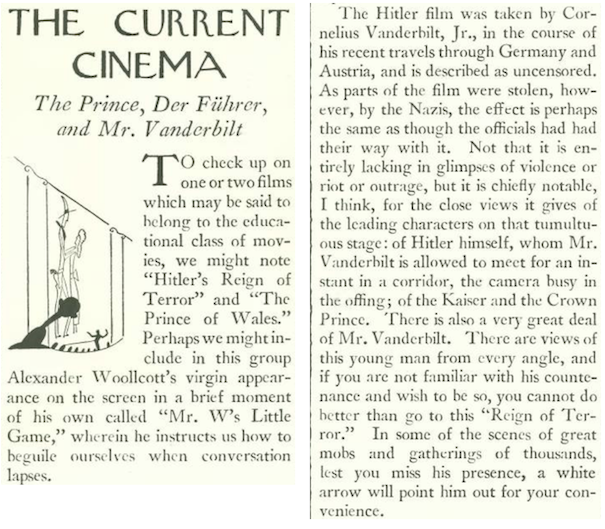 THE CURRENT CINEMA

The Prince, Der Führer, and Mr. Vanderbilt

TO check up on one or two films which may be said to belong to the educational class of movies, we might note "Hitler's Reign of Terror" and "The Prince of Wales." Perhaps we might include in this group Alexander Woollcott's virgin appearance on the screen in a brief moment of his own called "Mr. W's Little Game," wherein he instructs us how to beguile ourselves when conversation lapses.

The Hitler film was taken by Cornelius Vanderbilt, Jr., in the course of his recent travels through Germany and Austria, and is described as uncensored. As parts of the film were stolen, however, by the Nazis, the effect is perhaps the same as though the officials had had their way with it. Not that it is entirely lacking in glimpses of violence or riot or outrage, but it is chiefly notable, I think, for the close views it gives of the leading characters on that tumultuous stage: of Hitler himself, whom Mr. Vanderbilt is allowed to meet for an instant in a corridor, the camera busy in the offing; of the Kaiser and the Crown Prince. There is also a very great deal of Mr. Vanderbilt. There are views of this young man from every angle, and if you are not familiar with his countenance and wish to be so, you cannot do better than go to this "Reign of Terror." In some of the scenes of great mobs and gatherings of thousands, lest you miss his presence, a white arrow will point him out for your convenience.